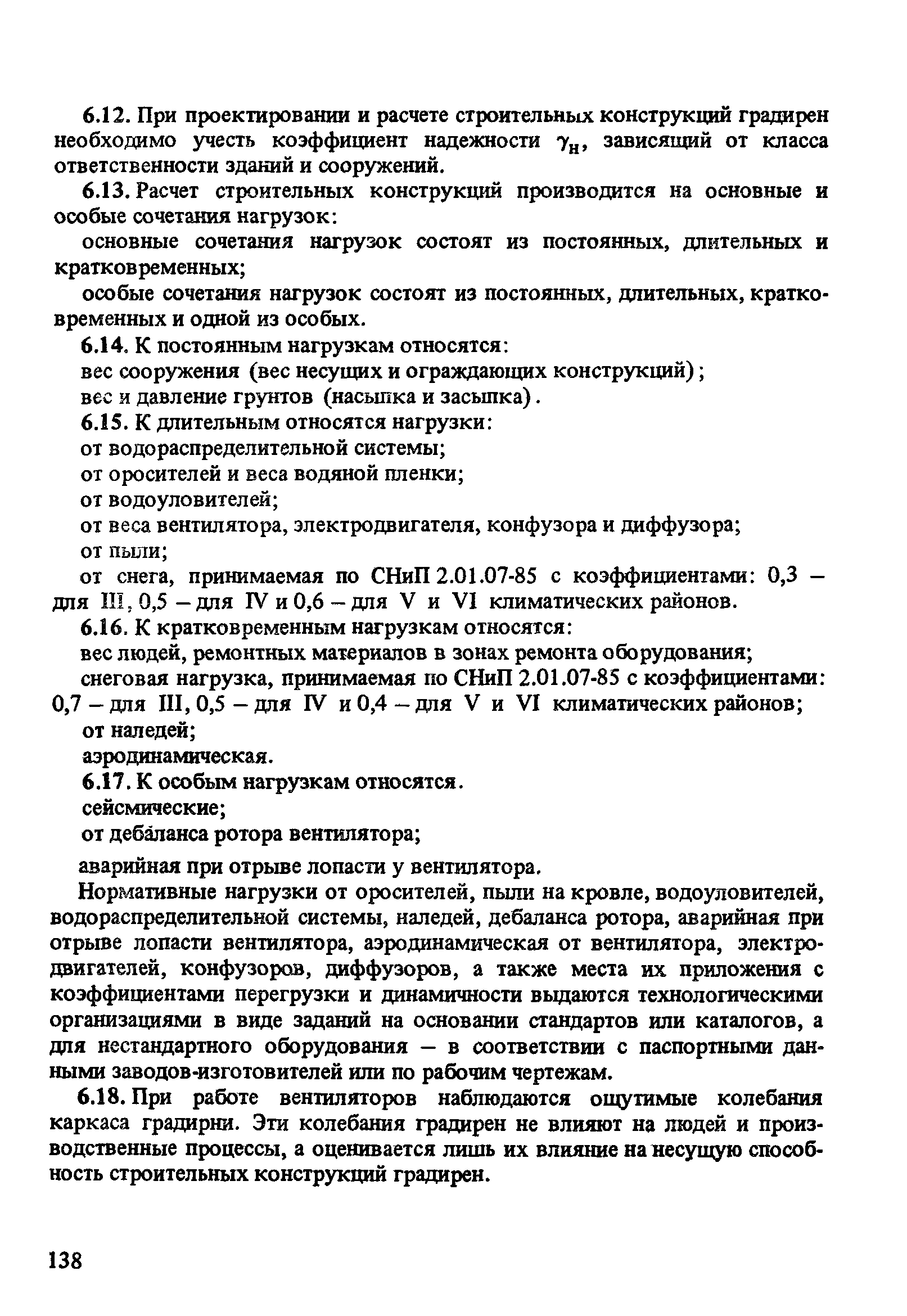 6.12. При проектировании и расчете строительных конструкций градирен необходимо учесть коэффициент надежности $\gamma_н$, зависящий от класса ответственности зданий и сооружений.

6.13. Расчет строительных конструкций производится на основные и особые сочетания нагрузок:

основные сочетания нагрузок состоят из постоянных, длительных и кратковременных;

особые сочетания нагрузок состоят из постоянных, длительных, кратковременных и одной из особых.

6.14. К постоянным нагрузкам относятся:

вес сооружения (вес несущих и ограждающих конструкций);

вес и давление грунтов (насыпка и засыпка).

6.15. К длительным относятся нагрузки:

от водораспределительной системы;

от оросителей и веса водяной пленки;

от водоуловителей;

от веса вентилятора, электродвигателя, конфузора и диффузора;

от пыли;

от снега, принимаемая по СНиП 2.01.07-85 с коэффициентами: 0,3 – для III, 0,5 – для IV и 0,6 – для V и VI климатических районов.

6.16. К кратковременным нагрузкам относятся:

вес людей, ремонтных материалов в зонах ремонта оборудования;

снеговая нагрузка, принимаемая по СНиП 2.01.07-85 с коэффициентами: 0,7 – для III, 0,5 – для IV и 0,4 – для V и VI климатических районов;

от наледей;

аэродинамическая.

6.17. К особым нагрузкам относятся.

сейсмические;

от дебаланса ротора вентилятора;

аварийная при отрыве лопасти у вентилятора.

Нормативные нагрузки от оросителей, пыли на кровле, водоуловителей, водораспределительной системы, наледей, дебаланса ротора, аварийная при отрыве лопасти вентилятора, аэродинамическая от вентилятора, электродвигателей, конфузоров, диффузоров, а также места их приложения с коэффициентами перегрузки и динамичности выдаются технологическими организациями в виде заданий на основании стандартов или каталогов, а для нестандартного оборудования — в соответствии с паспортными данными заводов-изготовителей или по рабочим чертежам.

6.18. При работе вентиляторов наблюдаются ощутимые колебания каркаса градирни. Эти колебания градирен не влияют на людей и производственные процессы, а оценивается лишь их влияние на несущую способность строительных конструкций градирен.

138